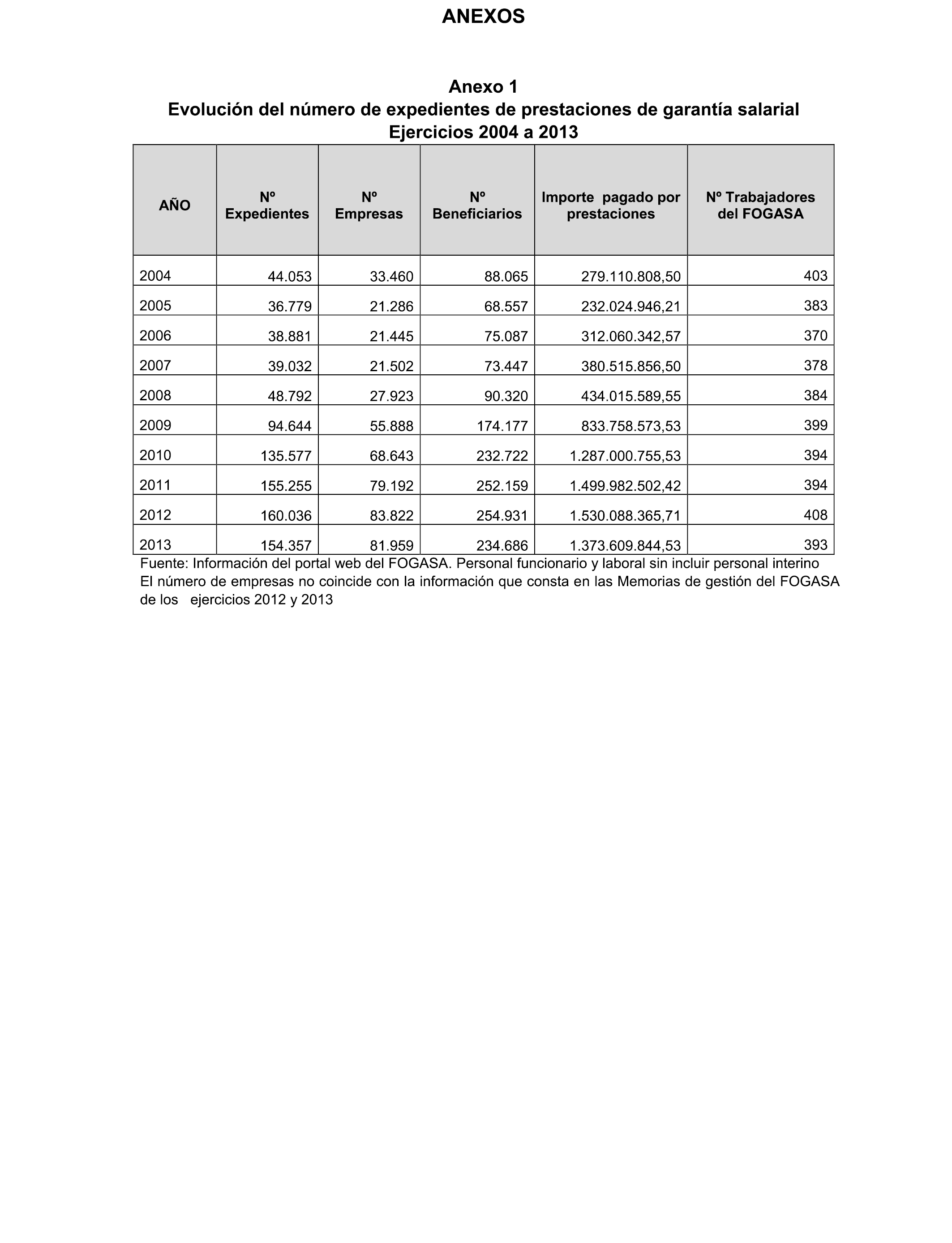 ANEXOS

Anexo 1
Evolución del número de expedientes de prestaciones de garantía salarial
Ejercicios 2004 a 2013

| AÑO | Nº Expedientes | Nº Empresas | Nº Beneficiarios | Importe pagado por prestaciones | Nº Trabajadores del FOGASA |
|---|---|---|---|---|---|
| 2004 | 44.053 | 33.460 | 88.065 | 279.110.808,50 | 403 |
| 2005 | 36.779 | 21.286 | 68.557 | 232.024.946,21 | 383 |
| 2006 | 38.881 | 21.445 | 75.087 | 312.060.342,57 | 370 |
| 2007 | 39.032 | 21.502 | 73.447 | 380.515.856,50 | 378 |
| 2008 | 48.792 | 27.923 | 90.320 | 434.015.589,55 | 384 |
| 2009 | 94.644 | 55.888 | 174.177 | 833.758.573,53 | 399 |
| 2010 | 135.577 | 68.643 | 232.722 | 1.287.000.755,53 | 394 |
| 2011 | 155.255 | 79.192 | 252.159 | 1.499.982.502,42 | 394 |
| 2012 | 160.036 | 83.822 | 254.931 | 1.530.088.365,71 | 408 |
| 2013 | 154.357 | 81.959 | 234.686 | 1.373.609.844,53 | 393 |

Fuente: Información del portal web del FOGASA. Personal funcionario y laboral sin incluir personal interino
El número de empresas no coincide con la información que consta en las Memorias de gestión del FOGASA de los ejercicios 2012 y 2013